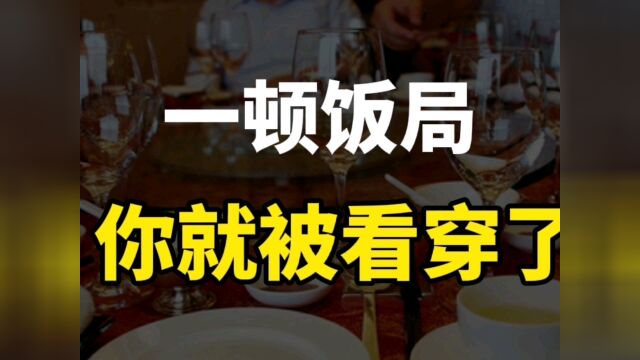 一顿饭局

你就被看穿了